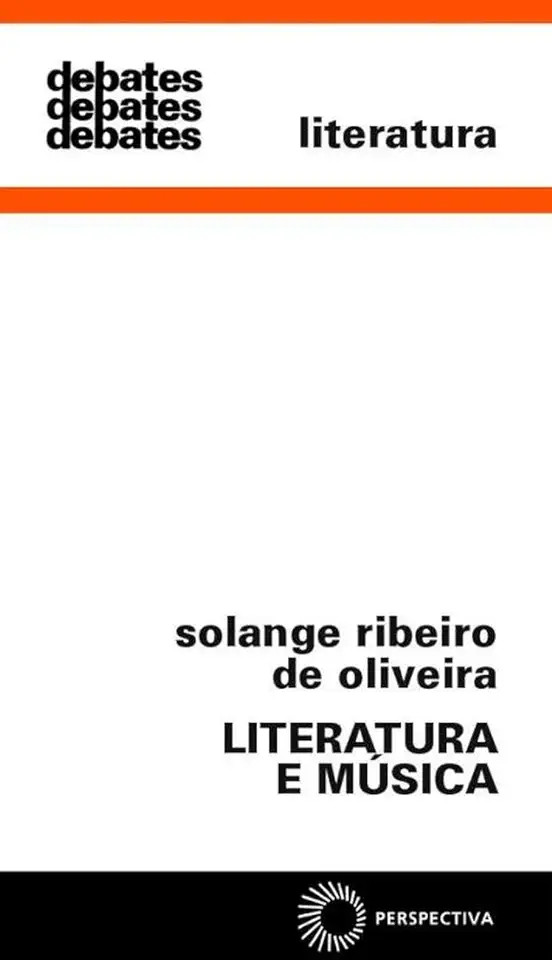 debates
debates
debates

literatura

solange ribeiro de oliveira

LITERATURA E MÚSICA

PERSPECTIVA